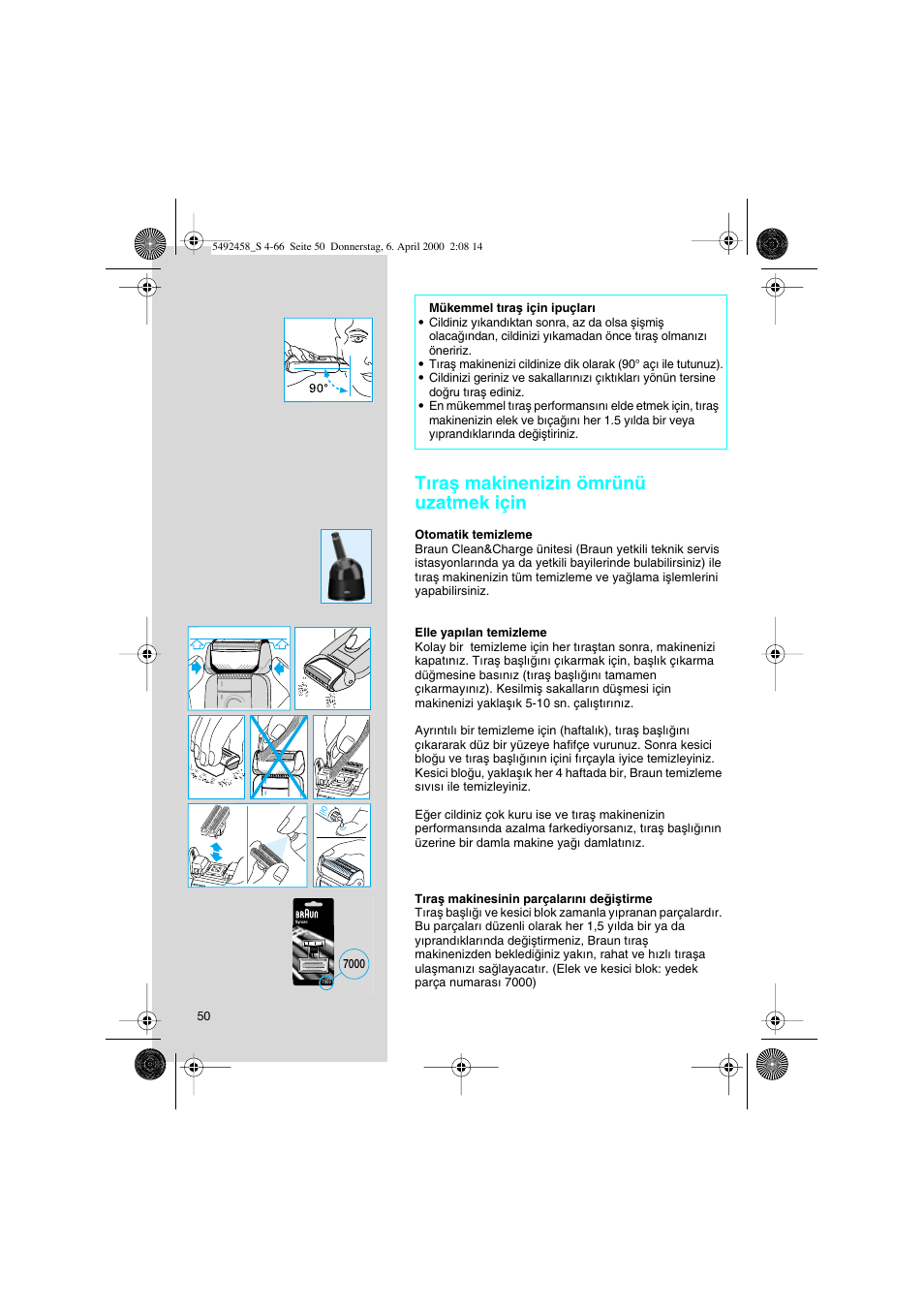 5492458_S 4-66 Seite 50 Donnerstag, 6. April 2000 2:08 14

90°

Mükemmel tıraş için ipuçları
• Cildiniz yıkandıktan sonra, az da olsa şişmiş olacağından, cildinizi yıkamadan önce tıraş olmanızı öneririz.
• Tıraş makinenizi cildinize dik olarak (90° açı ile tutunuz).
• Cildinizi geriniz ve sakallarınızı çıktıkları yönün tersine doğru tıraş ediniz.
• En mükemmel tıraş performansını elde etmek için, tıraş makinenizin elek ve bıçağını her 1.5 yılda bir veya yıprandıklarında değiştiriniz.

Tıraş makinenizin ömrünü uzatmek için

Otomatik temizleme
Braun Clean&Charge ünitesi (Braun yetkili teknik servis istasyonlarında ya da yetkili bayilerinde bulabilirsiniz) ile tıraş makinenizin tüm temizleme ve yağlama işlemlerini yapabilirsiniz.

Elle yapılan temizleme
Kolay bir temizleme için her tıraştan sonra, makinenizi kapatınız. Tıraş başlığını çıkarmak için, başlık çıkarma düğmesine basınız (tıraş başlığını tamamen çıkarmayınız). Kesilmiş sakalların düşmesi için makinenizi yaklaşık 5-10 sn. çalıştırınız.

Ayrıntılı bir temizleme için (haftalık), tıraş başlığını çıkararak düz bir yüzeye hafifçe vurunuz. Sonra kesici bloğu ve tıraş başlığının içini fırçayla iyice temizleyiniz. Kesici bloğu, yaklaşık her 4 haftada bir, Braun temizleme sıvısı ile temizleyiniz.

Eğer cildiniz çok kuru ise ve tıraş makinenizin performansında azalma farkediyorsanız, tıraş başlığının üzerine bir damla makine yağı damlatınız.

Tıraş makinesinin parçalarını değiştirme
Tıraş başlığı ve kesici blok zamanla yıpranan parçalardır. Bu parçaları düzenli olarak her 1,5 yılda bir ya da yıprandıklarında değiştirmeniz, Braun tıraş makinenizden beklediğiniz yakın, rahat ve hızlı tıraşa ulaşmanızı sağlayacatır. (Elek ve kesici blok: yedek parça numarası 7000)

BRAUN
7000

50